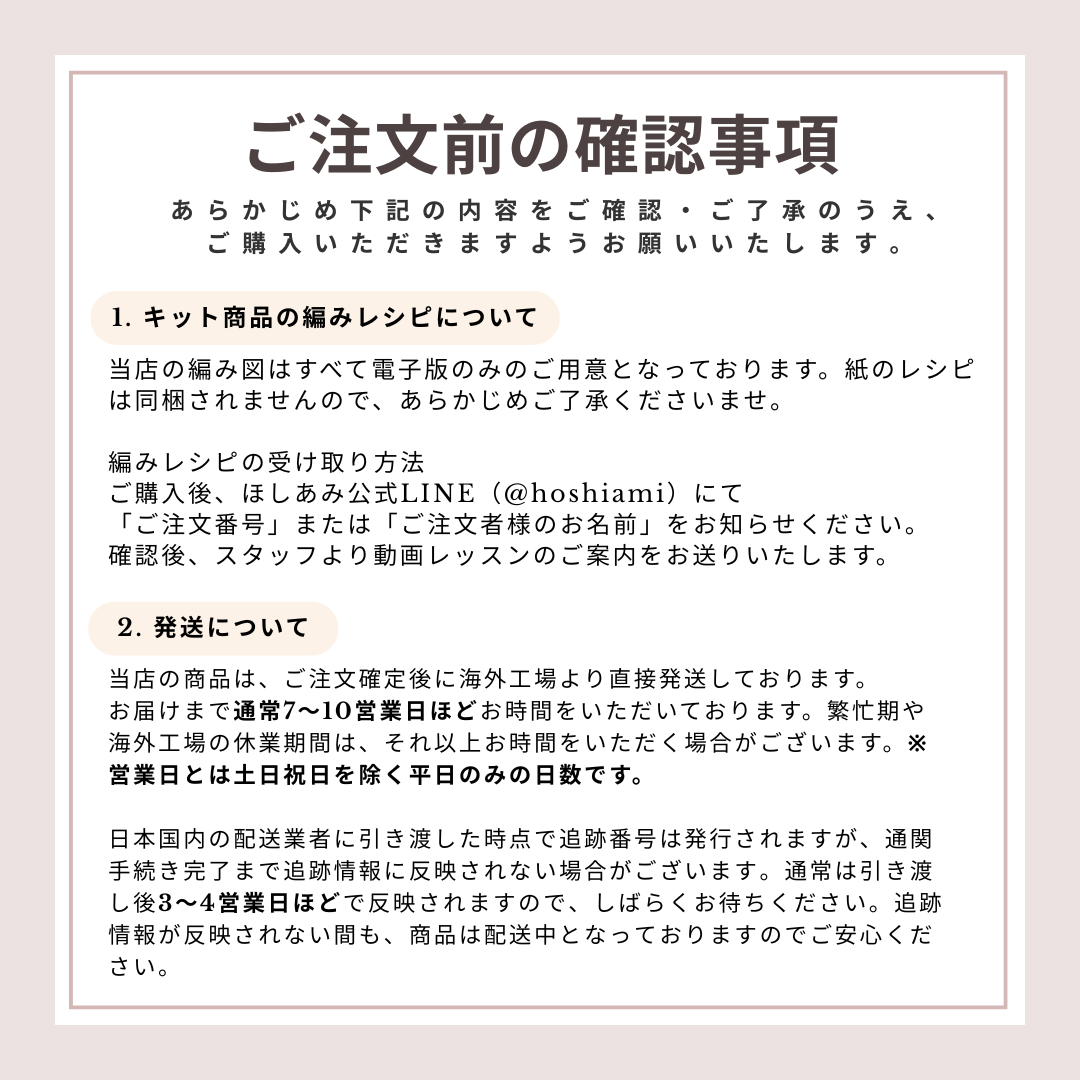 ご注文前の確認事項

あらかじめ下記の内容をご確認・ご了承のうえ、ご購入いただきますようお願いいたします。

1. キット商品の編みレシピについて

当店の編み図はすべて電子版のみのご用意となっております。紙のレシピは同梱されませんので、あらかじめご了承くださいませ。

編みレシピの受け取り方法
ご購入後、ほしあみ公式LINE（@hoshiami）にて
「ご注文番号」または「ご注文者様のお名前」をお知らせください。
確認後、スタッフより動画レッスンのご案内をお送りいたします。

2. 発送について

当店の商品は、ご注文確定後に海外工場より直接発送しております。
お届けまで通常7〜10営業日ほどお時間をいただいております。繁忙期や海外工場の休業期間は、それ以上お時間をいただく場合がございます。※営業日とは土日祝日を除く平日のみの日数です。

日本国内の配送業者に引き渡した時点で追跡番号は発行されますが、通関手続き完了まで追跡情報に反映されない場合がございます。通常は引き渡し後3〜4営業日ほどで反映されますので、しばらくお待ちください。追跡情報が反映されない間も、商品は配送中となっておりますのでご安心ください。